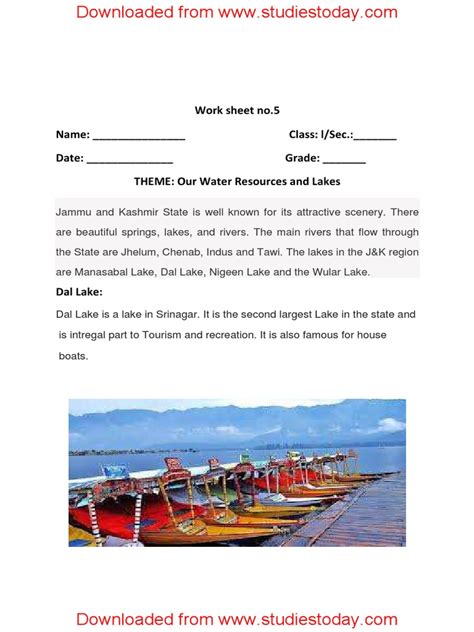 Downloaded from www.studiestoday.com

Work sheet no.5

Name: ________________ Class: I/Sec.:_______

Date: _______________ Grade: _______

THEME: Our Water Resources and Lakes

Jammu and Kashmir State is well known for its attractive scenery. There are beautiful springs, lakes, and rivers. The main rivers that flow through the State are Jhelum, Chenab, Indus and Tawi. The lakes in the J&K region are Manasabal Lake, Dal Lake, Nigeen Lake and the Wular Lake.

Dal Lake:

Dal Lake is a lake in Srinagar. It is the second largest Lake in the state and is intregal part to Tourism and recreation. It is also famous for house boats.

Downloaded from www.studiestoday.com